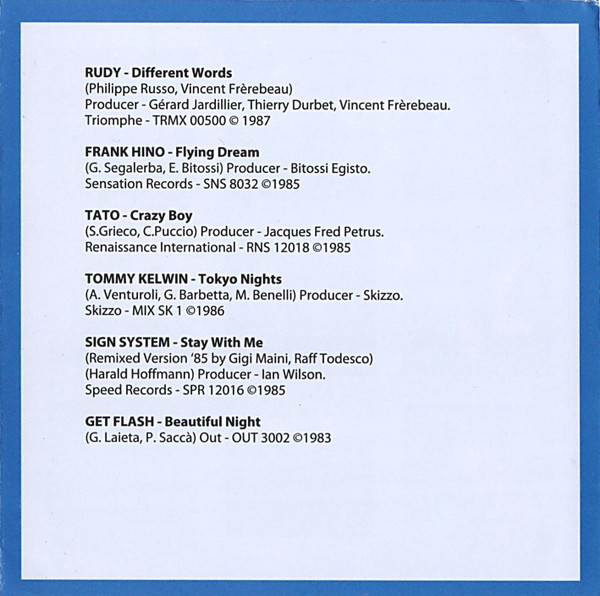 RUDY - Different Words
(Philippe Russo, Vincent Frèrebeau)
Producer - Gérard Jardillier, Thierry Durbet, Vincent Frèrebeau.
Triomphe - TRMX 00500 © 1987

FRANK HINO - Flying Dream
(G. Segalerba, E. Bitossi) Producer - Bitossi Egisto.
Sensation Records - SNS 8032 ©1985

TATO - Crazy Boy
(S.Grieco, C.Puccio) Producer - Jacques Fred Petrus.
Renaissance International - RNS 12018 ©1985

TOMMY KELWIN - Tokyo Nights
(A. Venturoli, G. Barbetta, M. Benelli) Producer - Skizzo.
Skizzo - MIX SK 1 ©1986

SIGN SYSTEM - Stay With Me
(Remixed Version '85 by Gigi Maini, Raff Todesco)
(Harald Hoffmann) Producer - Ian Wilson.
Speed Records - SPR 12016 ©1985

GET FLASH - Beautiful Night
(G. Laieta, P. Saccà) Out - OUT 3002 ©1983